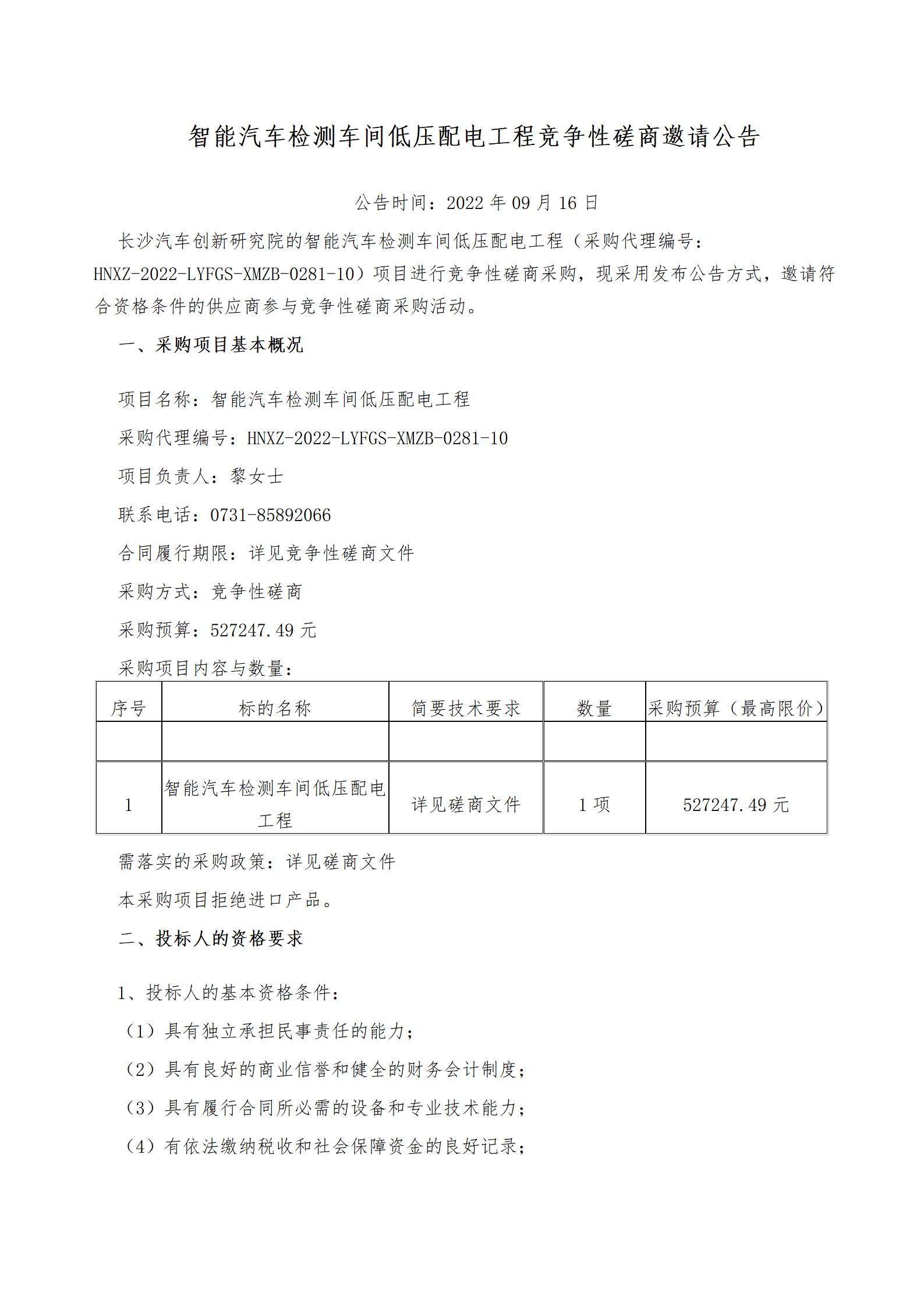 智能汽车检测车间低压配电工程竞争性磋商邀请公告

公告时间：2022 年 09 月 16 日

长沙汽车创新研究院的智能汽车检测车间低压配电工程（采购代理编号：HNXZ-2022-LYFGS-XMZB-0281-10）项目进行竞争性磋商采购，现采用发布公告方式，邀请符合资格条件的供应商参与竞争性磋商采购活动。

一、采购项目基本概况

项目名称：智能汽车检测车间低压配电工程

采购代理编号：HNXZ-2022-LYFGS-XMZB-0281-10

项目负责人：黎女士

联系电话：0731-85892066

合同履行期限：详见竞争性磋商文件

采购方式：竞争性磋商

采购预算：527247.49 元

采购项目内容与数量：

| 序号 | 标的名称 | 简要技术要求 | 数量 | 采购预算（最高限价） |
|---|---|---|---|---|
| | | | | |
| 1 | 智能汽车检测车间低压配电工程 | 详见磋商文件 | 1 项 | 527247.49 元 |

需落实的采购政策：详见磋商文件

本采购项目拒绝进口产品。

二、投标人的资格要求

1、投标人的基本资格条件：

（1）具有独立承担民事责任的能力；

（2）具有良好的商业信誉和健全的财务会计制度；

（3）具有履行合同所必需的设备和专业技术能力；

（4）有依法缴纳税收和社会保障资金的良好记录；